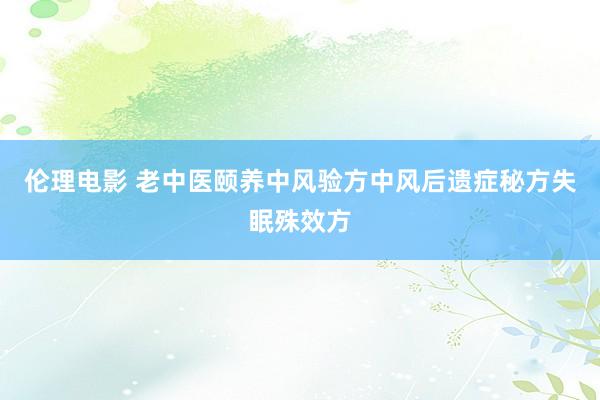 伦理电影 老中医颐养中风验方中风后遗症秘方失眠殊效方